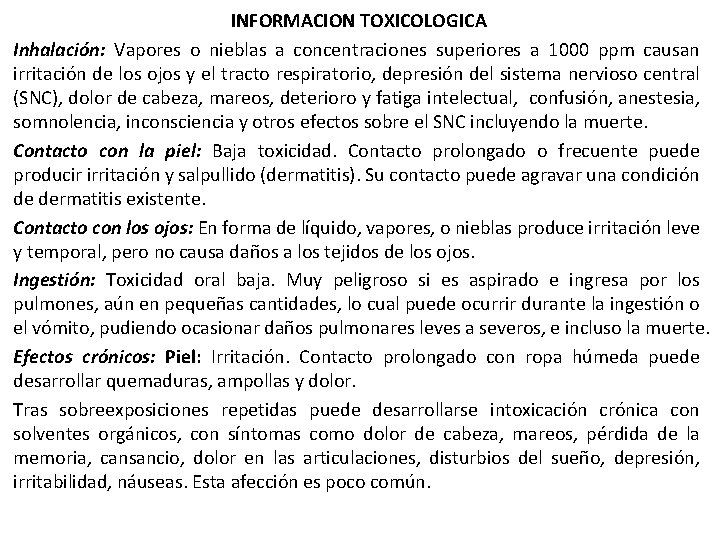 INFORMACION TOXICOLOGICA

Inhalación: Vapores o nieblas a concentraciones superiores a 1000 ppm causan irritación de los ojos y el tracto respiratorio, depresión del sistema nervioso central (SNC), dolor de cabeza, mareos, deterioro y fatiga intelectual, confusión, anestesia, somnolencia, inconsciencia y otros efectos sobre el SNC incluyendo la muerte.

Contacto con la piel: Baja toxicidad. Contacto prolongado o frecuente puede producir irritación y salpullido (dermatitis). Su contacto puede agravar una condición de dermatitis existente.

Contacto con los ojos: En forma de líquido, vapores, o nieblas produce irritación leve y temporal, pero no causa daños a los tejidos de los ojos.

Ingestión: Toxicidad oral baja. Muy peligroso si es aspirado e ingresa por los pulmones, aún en pequeñas cantidades, lo cual puede ocurrir durante la ingestión o el vómito, pudiendo ocasionar daños pulmonares leves a severos, e incluso la muerte.

Efectos crónicos: Piel: Irritación. Contacto prolongado con ropa húmeda puede desarrollar quemaduras, ampollas y dolor.

Tras sobreexposiciones repetidas puede desarrollarse intoxicación crónica con solventes orgánicos, con síntomas como dolor de cabeza, mareos, pérdida de la memoria, cansancio, dolor en las articulaciones, disturbios del sueño, depresión, irritabilidad, náuseas. Esta afección es poco común.